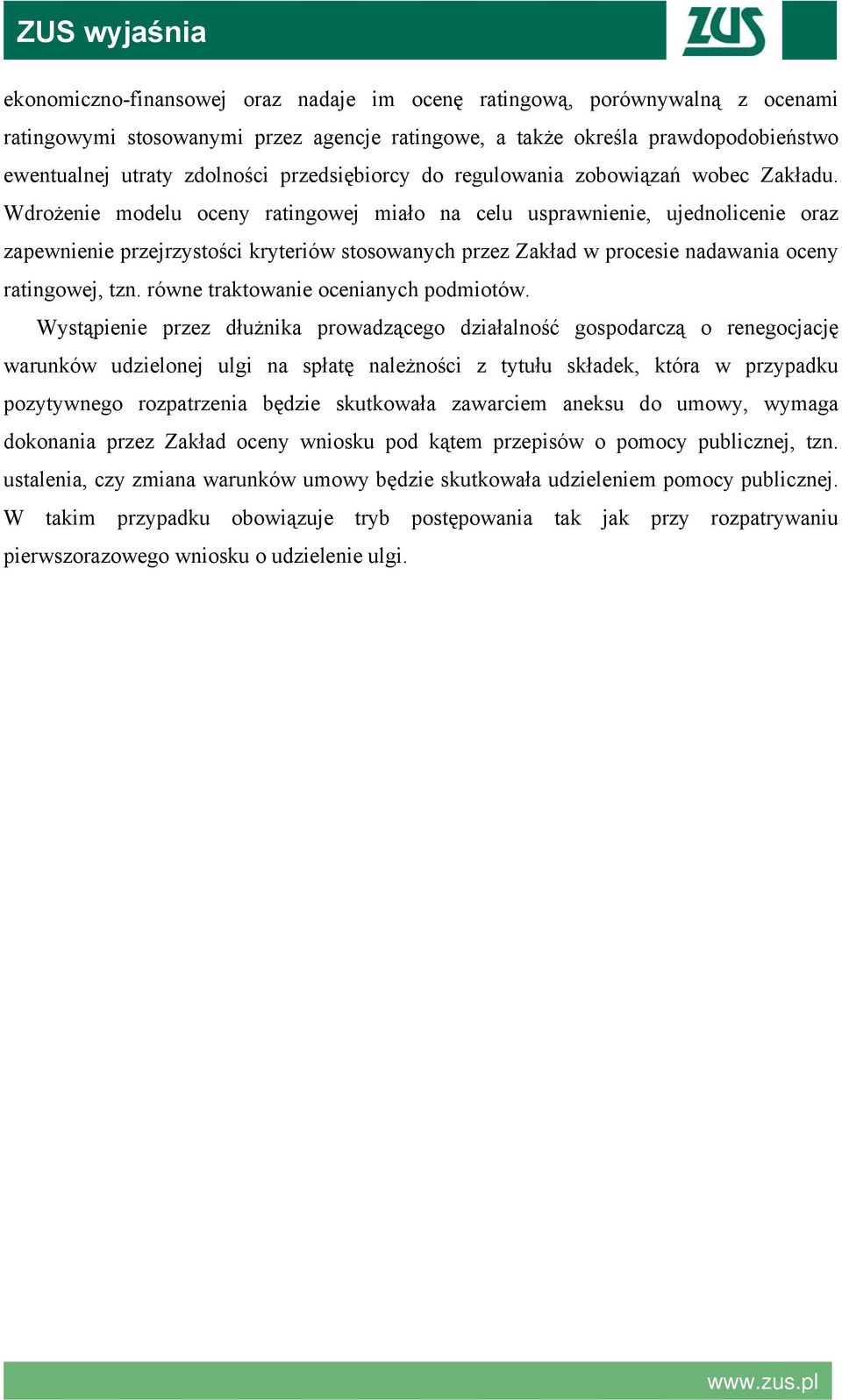 ZUS wyjaśnia

ZUS

ekonomiczno-finansowej oraz nadaje im ocenę ratingową, porównywalną z ocenami ratingowymi stosowanymi przez agencje ratingowe, a także określa prawdopodobieństwo ewentualnej utraty zdolności przedsiębiorcy do regulowania zobowiązań wobec Zakładu. Wdrożenie modelu oceny ratingowej miało na celu usprawnienie, ujednolicenie oraz zapewnienie przejrzystości kryteriów stosowanych przez Zakład w procesie nadawania oceny ratingowej, tzn. równe traktowanie ocenianych podmiotów.

Wystąpienie przez dłużnika prowadzącego działalność gospodarczą o renegocjację warunków udzielonej ulgi na spłatę należności z tytułu składek, która w przypadku pozytywnego rozpatrzenia będzie skutkowała zawarciem aneksu do umowy, wymaga dokonania przez Zakład oceny wniosku pod kątem przepisów o pomocy publicznej, tzn. ustalenia, czy zmiana warunków umowy będzie skutkowała udzieleniem pomocy publicznej. W takim przypadku obowiązuje tryb postępowania tak jak przy rozpatrywaniu pierwszorazowego wniosku o udzielenie ulgi.

www.zus.pl